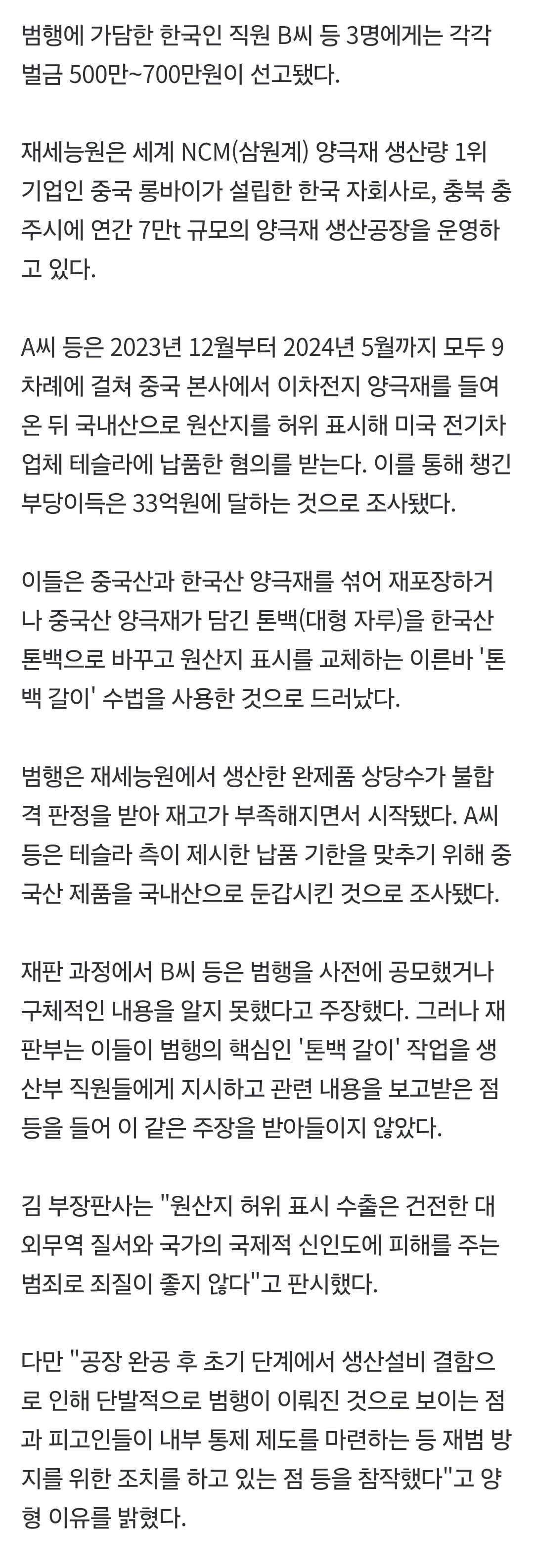 범행에 가담한 한국인 직원 B씨 등 3명에게는 각각 벌금 500만~700만원이 선고됐다.

재세능원은 세계 NCM(삼원계) 양극재 생산량 1위 기업인 중국 롱바이가 설립한 한국 자회사로, 충북 충주시에 연간 7만t 규모의 양극재 생산공장을 운영하고 있다.

A씨 등은 2023년 12월부터 2024년 5월까지 모두 9차례에 걸쳐 중국 본사에서 이차전지 양극재를 들여온 뒤 국내산으로 원산지를 허위 표시해 미국 전기차 업체 테슬라에 납품한 혐의를 받는다. 이를 통해 챙긴 부당이득은 33억원에 달하는 것으로 조사됐다.

이들은 중국산과 한국산 양극재를 섞어 재포장하거나 중국산 양극재가 담긴 톤백(대형 자루)을 한국산 톤백으로 바꾸고 원산지 표시를 교체하는 이른바 '톤백 갈이' 수법을 사용한 것으로 드러났다.

범행은 재세능원에서 생산한 완제품 상당수가 불합격 판정을 받아 재고가 부족해지면서 시작됐다. A씨 등은 테슬라 측이 제시한 납품 기한을 맞추기 위해 중국산 제품을 국내산으로 둔갑시킨 것으로 조사됐다.

재판 과정에서 B씨 등은 범행을 사전에 공모했거나 구체적인 내용을 알지 못했다고 주장했다. 그러나 재판부는 이들이 범행의 핵심인 '톤백 갈이' 작업을 생산부 직원들에게 지시하고 관련 내용을 보고받은 점 등을 들어 이 같은 주장을 받아들이지 않았다.

김 부장판사는 "원산지 허위 표시 수출은 건전한 대외무역 질서와 국가의 국제적 신인도에 피해를 주는 범죄로 죄질이 좋지 않다"고 판시했다.

다만 "공장 완공 후 초기 단계에서 생산설비 결함으로 인해 단발적으로 범행이 이뤄진 것으로 보이는 점과 피고인들이 내부 통제 제도를 마련하는 등 재범 방지를 위한 조치를 하고 있는 점 등을 참작했다"고 양형 이유를 밝혔다.